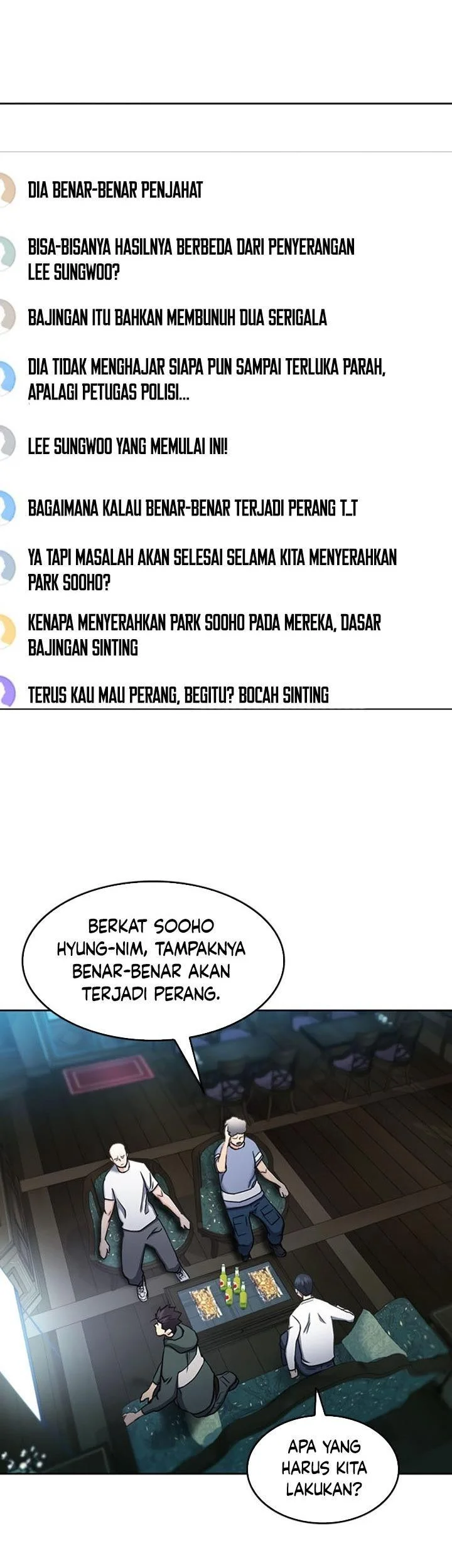 DIA BENAR-BENAR PENJAHAT

BISA-BISANYA HASILNYA BERBEDA DARI PENYERANGAN LEE SUNGWOO?

BAJINGAN ITU BAHKAN MEMBUNUH DUA SERIGALA

DIA TIDAK MENGHAJAR SIAPA PUN SAMPAI TERLUKA PARAH, APALAGI PETUGAS POLISI...

LEE SUNGWOO YANG MEMULAI INI!

BAGAIMANA KALAU BENAR-BENAR TERJADI PERANG T_T

YA TAPI MASALAH AKAN SELESAI SELAMA KITA MENYERAHKAN PARK SOOHO?

KENAPA MENYERAHKAN PARK SOOHO PADA MEREKA, DASAR BAJINGAN SINTING

TERUS KAU MAU PERANG, BEGITU? BOCAH SINTING

BERKAT SOOHO HYUNG-NIM, TAMPAKNYA BENAR-BENAR AKAN TERJADI PERANG.

APA YANG HARUS KITA LAKUKAN?